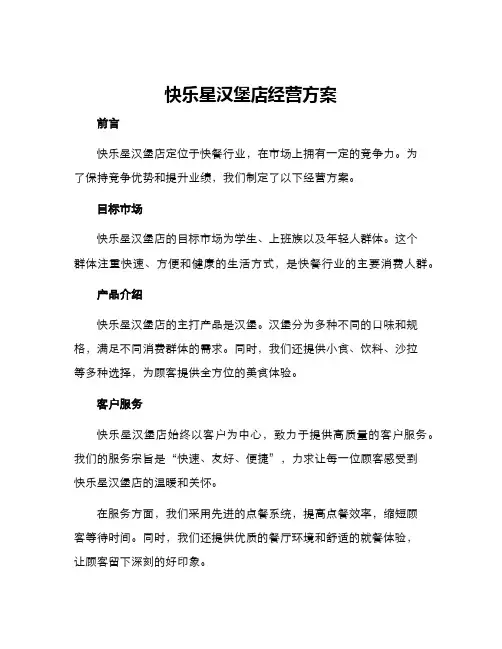 快乐星汉堡店经营方案

前言

快乐星汉堡店定位于快餐行业，在市场上拥有一定的竞争力。为了保持竞争优势和提升业绩，我们制定了以下经营方案。

目标市场

快乐星汉堡店的目标市场为学生、上班族以及年轻人群体。这个群体注重快速、方便和健康的生活方式，是快餐行业的主要消费人群。

产品介绍

快乐星汉堡店的主打产品是汉堡。汉堡分为多种不同的口味和规格，满足不同消费群体的需求。同时，我们还提供小食、饮料、沙拉等多种选择，为顾客提供全方位的美食体验。

客户服务

快乐星汉堡店始终以客户为中心，致力于提供高质量的客户服务。我们的服务宗旨是“快速、友好、便捷”，力求让每一位顾客感受到快乐星汉堡店的温暖和关怀。

在服务方面，我们采用先进的点餐系统，提高点餐效率，缩短顾客等待时间。同时，我们还提供优质的餐厅环境和舒适的就餐体验，让顾客留下深刻的好印象。